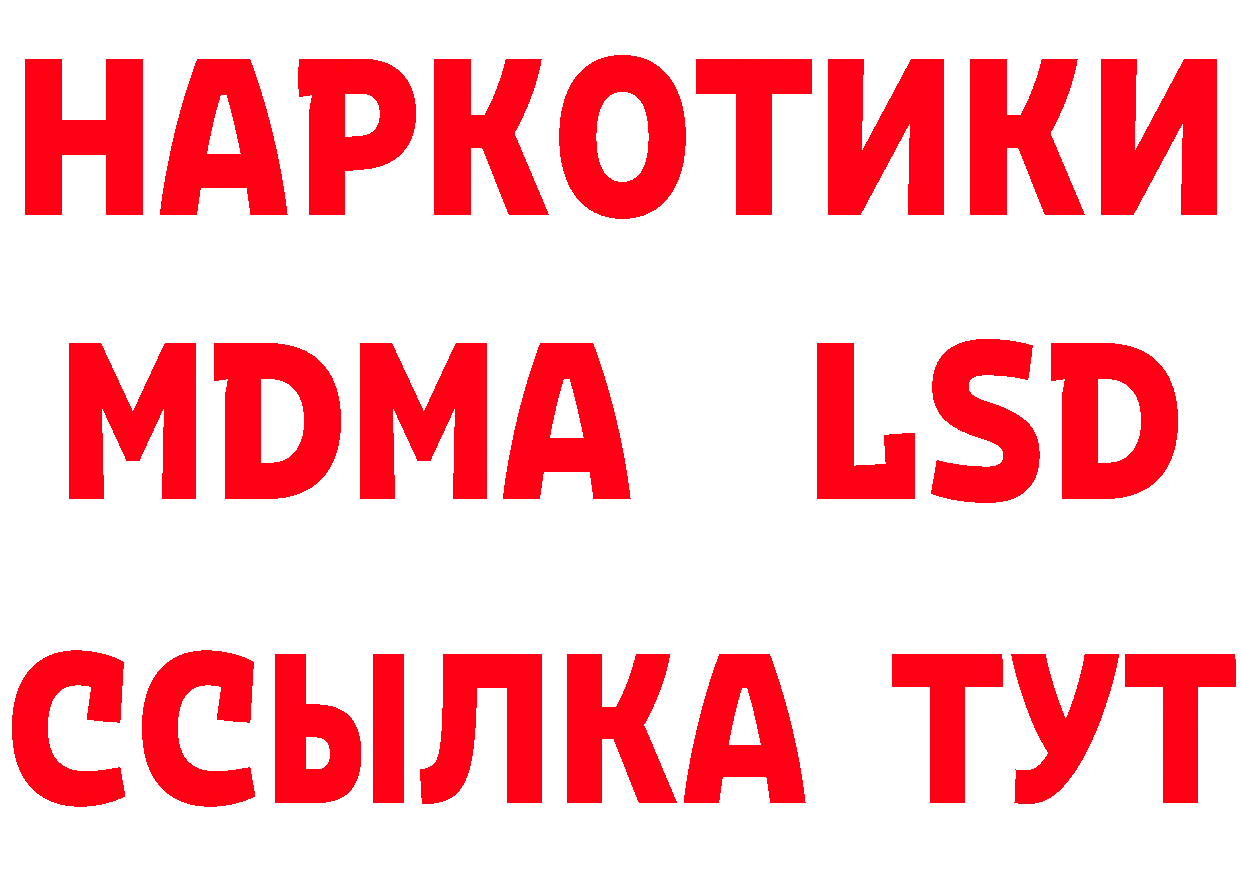 НАРКОТИКИ
MDMA LSD
ССЫЛКА ТУТ